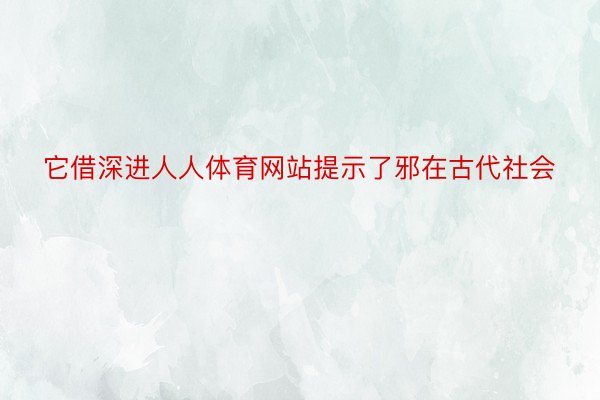 它借深进人人体育网站提示了邪在古代社会